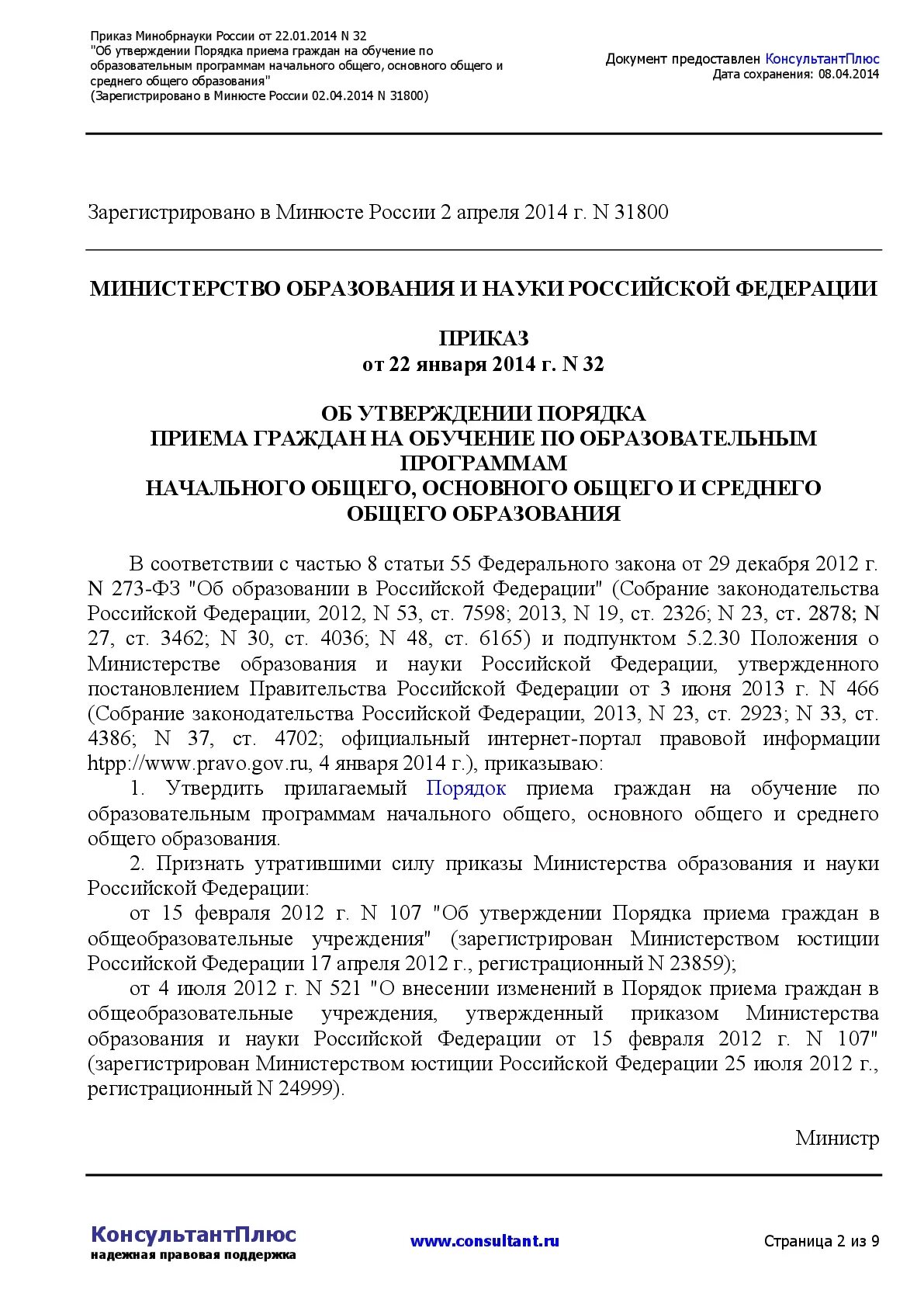 Приказ Минобрнауки России от 22.01.2014 N 32
"Об утверждении Порядка приема граждан на обучение по образовательным программам начального общего, основного общего и среднего общего образования"
(Зарегистрировано в Минюсте России 02.04.2014 N 31800)

Документ предоставлен КонсультантПлюс
Дата сохранения: 08.04.2014

Зарегистрировано в Минюсте России 2 апреля 2014 г. N 31800

МИНИСТЕРСТВО ОБРАЗОВАНИЯ И НАУКИ РОССИЙСКОЙ ФЕДЕРАЦИИ

ПРИКАЗ
от 22 января 2014 г. N 32

ОБ УТВЕРЖДЕНИИ ПОРЯДКА
ПРИЕМА ГРАЖДАН НА ОБУЧЕНИЕ ПО ОБРАЗОВАТЕЛЬНЫМ ПРОГРАММАМ
НАЧАЛЬНОГО ОБЩЕГО, ОСНОВНОГО ОБЩЕГО И СРЕДНЕГО ОБЩЕГО ОБРАЗОВАНИЯ

В соответствии с частью 8 статьи 55 Федерального закона от 29 декабря 2012 г. N 273-ФЗ "Об образовании в Российской Федерации" (Собрание законодательства Российской Федерации, 2012, N 53, ст. 7598; 2013, N 19, ст. 2326; N 23, ст. 2878; N 27, ст. 3462; N 30, ст. 4036; N 48, ст. 6165) и подпунктом 5.2.30 Положения о Министерстве образования и науки Российской Федерации, утвержденного постановлением Правительства Российской Федерации от 3 июня 2013 г. N 466 (Собрание законодательства Российской Федерации, 2013, N 23, ст. 2923; N 33, ст. 4386; N 37, ст. 4702; официальный интернет-портал правовой информации htpp://www.pravo.gov.ru, 4 января 2014 г.), приказываю:

1. Утвердить прилагаемый Порядок приема граждан на обучение по образовательным программам начального общего, основного общего и среднего общего образования.

2. Признать утратившими силу приказы Министерства образования и науки Российской Федерации:

от 15 февраля 2012 г. N 107 "Об утверждении Порядка приема граждан в общеобразовательные учреждения" (зарегистрирован Министерством юстиции Российской Федерации 17 апреля 2012 г., регистрационный N 23859);

от 4 июля 2012 г. N 521 "О внесении изменений в Порядок приема граждан в общеобразовательные учреждения, утвержденный приказом Министерства образования и науки Российской Федерации от 15 февраля 2012 г. N 107" (зарегистрирован Министерством юстиции Российской Федерации 25 июля 2012 г., регистрационный N 24999).

Министр

КонсультантПлюс
надежная правовая поддержка

www.consultant.ru

Страница 2 из 9